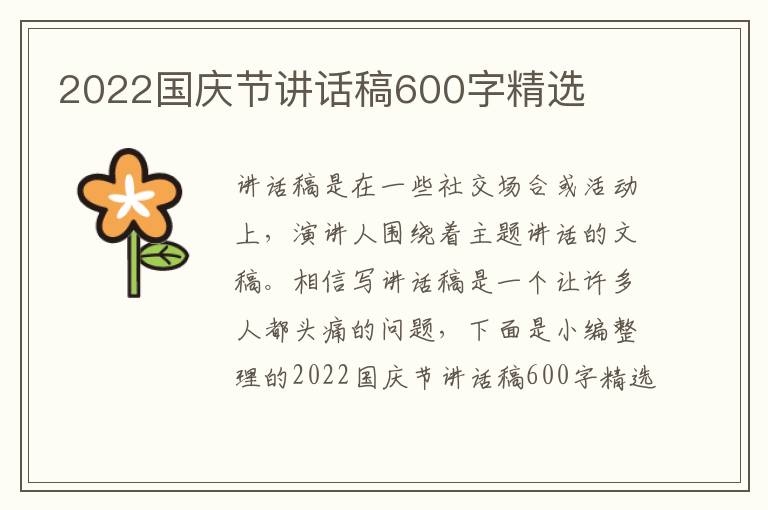 2022国庆节讲话稿600字精选

讲话稿是在一些社交场合或活动上，演讲人围绕着主题讲话的文稿。相信写讲话稿是一个让许多人都头痛的问题，下面是小编整理的2022国庆节讲话稿600字精选